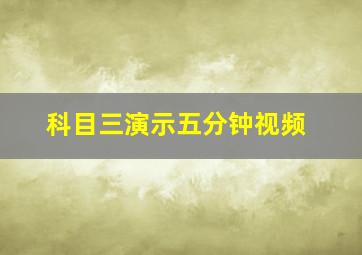 科目三演示五分钟视频